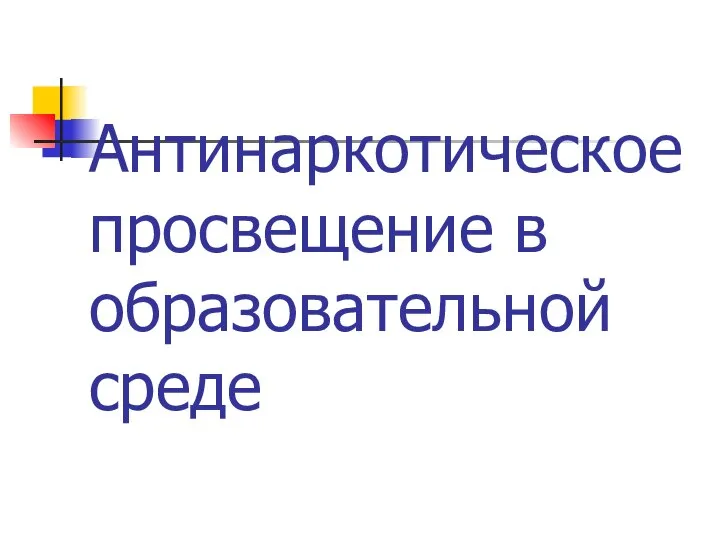 Антинаркотическое просвещение в образовательной среде